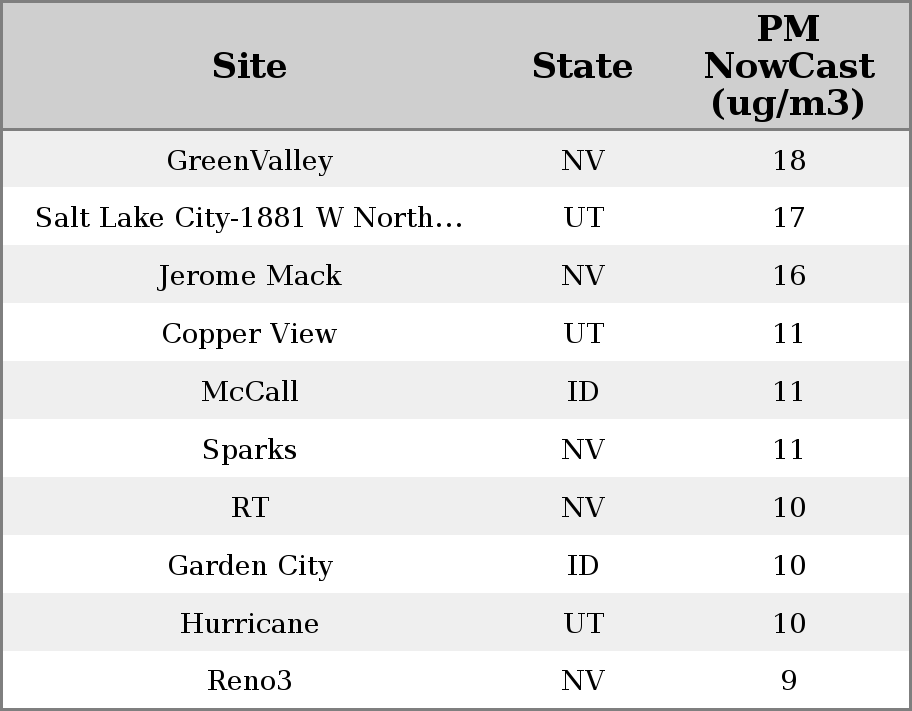 | Site | State | PM NowCast (ug/m3) |
|---|---|---|
| GreenValley | NV | 18 |
| Salt Lake City-1881 W North... | UT | 17 |
| Jerome Mack | NV | 16 |
| Copper View | UT | 11 |
| McCall | ID | 11 |
| Sparks | NV | 11 |
| RT | NV | 10 |
| Garden City | ID | 10 |
| Hurricane | UT | 10 |
| Reno3 | NV | 9 |